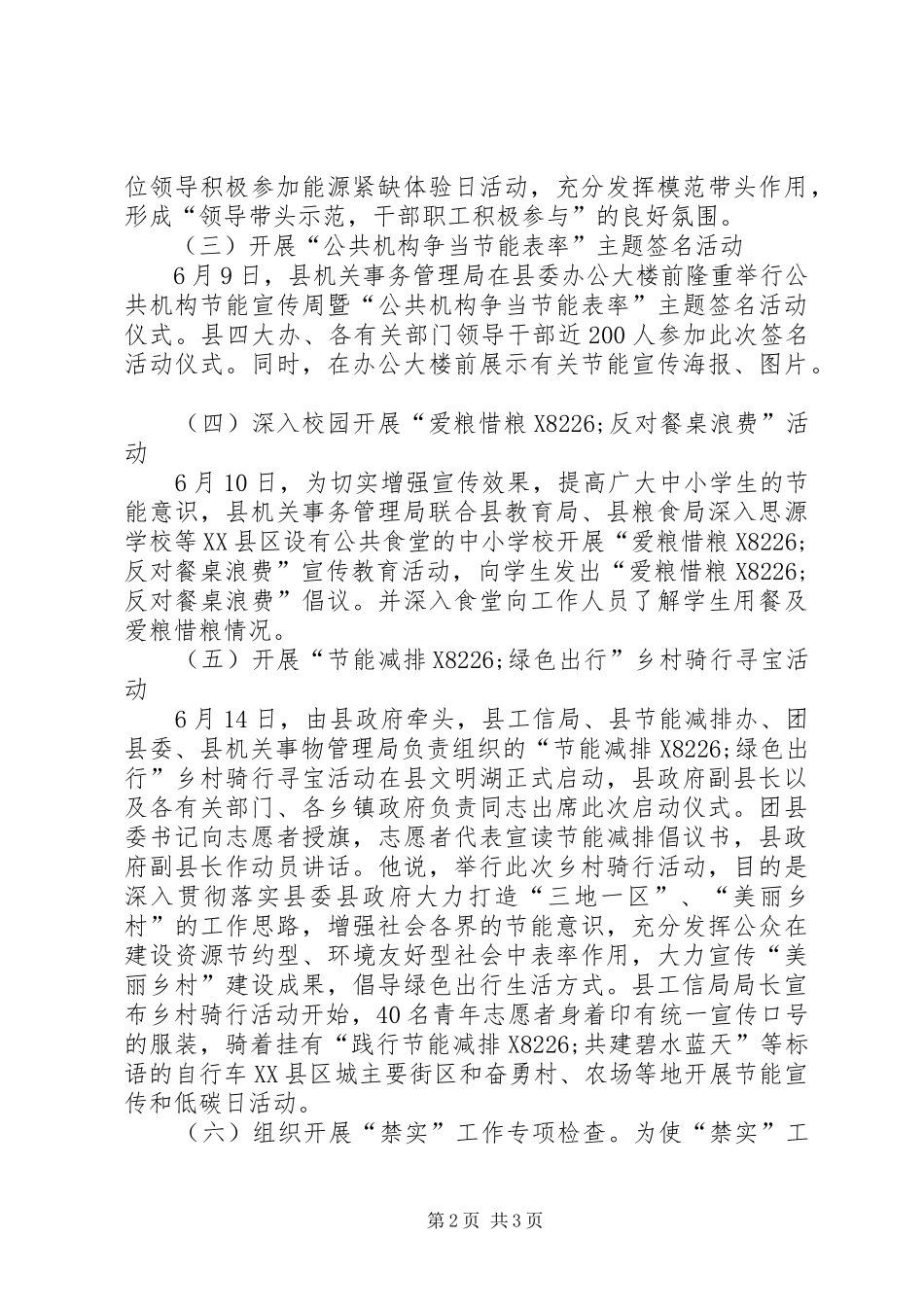 位领导积极参加能源紧缺体验日活动，充分发挥模范带头作用，形成“领导带头示范，干部职工积极参与”的良好氛围。

（三）开展“公共机构争当节能表率”主题签名活动

6月9日，县机关事务管理局在县委办公大楼前隆重举行公共机构节能宣传周暨“公共机构争当节能表率”主题签名活动仪式。县四大办、各有关部门领导干部近200人参加此次签名活动仪式。同时，在办公大楼前展示有关节能宣传海报、图片。

（四）深入校园开展“爱粮惜粮X8226;反对餐桌浪费”活动

6月10日，为切实增强宣传效果，提高广大中小学生的节能意识，县机关事务管理局联合县教育局、县粮食局深入思源学校等XX县区设有公共食堂的中小学校开展“爱粮惜粮X8226;反对餐桌浪费”宣传教育活动，向学生发出“爱粮惜粮X8226;反对餐桌浪费”倡议。并深入食堂向工作人员了解学生用餐及爱粮惜粮情况。

（五）开展“节能减排X8226;绿色出行”乡村骑行寻宝活动

6月14日，由县政府牵头，县工信局、县节能减排办、团县委、县机关事物管理局负责组织的“节能减排X8226;绿色出行”乡村骑行寻宝活动在县文明湖正式启动，县政府副县长以及各有关部门、各乡镇政府负责同志出席此次启动仪式。团县委书记向志愿者授旗，志愿者代表宣读节能减排倡议书，县政府副县长作动员讲话。他说，举行此次乡村骑行活动，目的是深入贯彻落实县委县政府大力打造“三地一区”、“美丽乡村”的工作思路，增强社会各界的节能意识，充分发挥公众在建设资源节约型、环境友好型社会中表率作用，大力宣传“美丽乡村”建设成果，倡导绿色出行生活方式。县工信局局长宣布乡村骑行活动开始，40名青年志愿者身着印有统一宣传口号的服装，骑着挂有“践行节能减排X8226;共建碧水蓝天”等标语的自行车XX县区城主要街区和奋勇村、农场等地开展节能宣传和低碳日活动。

（六）组织开展“禁实”工作专项检查。为使“禁实”工

第2页 共3页